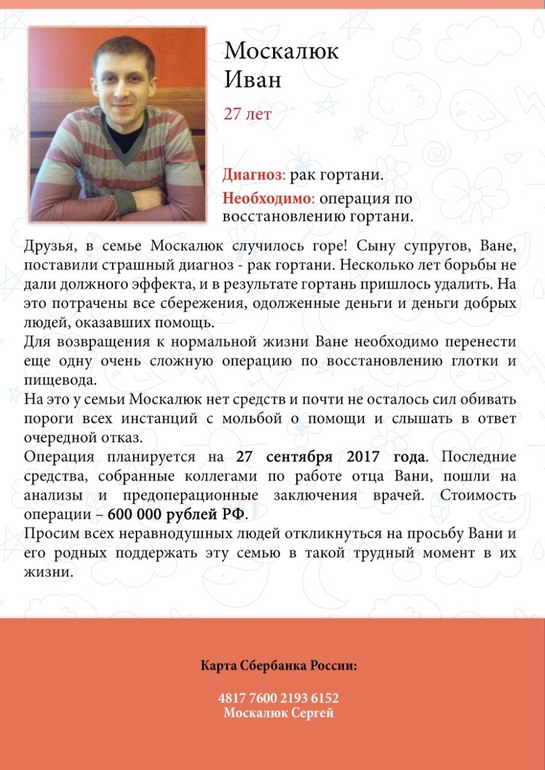 Москалюк
Иван

27 лет

Диагноз: рак гортани.

Необходимо: операция по восстановлению гортани.

Друзья, в семье Москалюк случилось горе! Сыну супругов, Ване, поставили страшный диагноз - рак гортани. Несколько лет борьбы не дали должного эффекта, и в результате гортань пришлось удалить. На это потрачены все сбережения, одолженные деньги и деньги добрых людей, оказавших помощь.
Для возвращения к нормальной жизни Ване необходимо перенести еще одну очень сложную операцию по восстановлению глотки и пищевода.
На это у семьи Москалюк нет средств и почти не осталось сил обивать пороги всех инстанций с мольбой о помощи и слышать в ответ очередной отказ.
Операция планируется на 27 сентября 2017 года. Последние средства, собранные коллегами по работе отца Вани, пошли на анализы и предоперационные заключения врачей. Стоимость операции – 600 000 рублей РФ.
Просим всех неравнодушных людей откликнуться на просьбу Вани и его родных поддержать эту семью в такой трудный момент в их жизни.

Карта Сбербанка России:

4817 7600 2193 6152
Москалюк Сергей